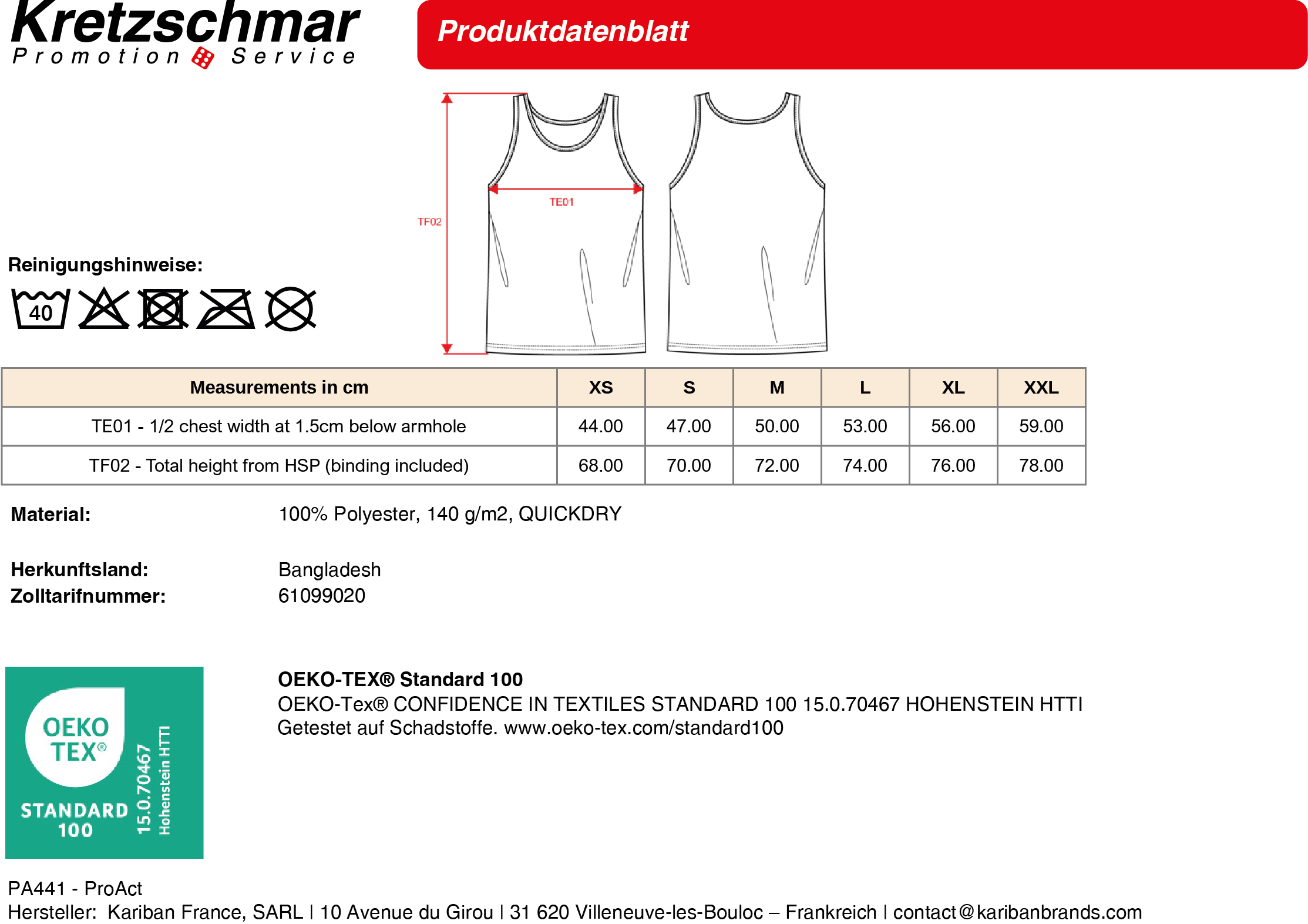 Kretzschmar
Promotion Service

Produktdatenblatt

TF02
TE01

Reinigungshinweise:

40

| Measurements in cm | XS | S | M | L | XL | XXL |
|---|---|---|---|---|---|---|
| TE01 - 1/2 chest width at 1.5cm below armhole | 44.00 | 47.00 | 50.00 | 53.00 | 56.00 | 59.00 |
| TF02 - Total height from HSP (binding included) | 68.00 | 70.00 | 72.00 | 74.00 | 76.00 | 78.00 |

Material: 100% Polyester, 140 g/m2, QUICKDRY

Herkunftsland: Bangladesh
Zolltarifnummer: 61099020

OEKO TEX®
STANDARD 100
15.0.70467
Hohenstein HTTI

OEKO-TEX® Standard 100
OEKO-Tex® CONFIDENCE IN TEXTILES STANDARD 100 15.0.70467 HOHENSTEIN HTTI
Getestet auf Schadstoffe. www.oeko-tex.com/standard100

PA441 - ProAct
Hersteller: Kariban France, SARL | 10 Avenue du Girou | 31 620 Villeneuve-les-Bouloc – Frankreich | contact@karibanbrands.com